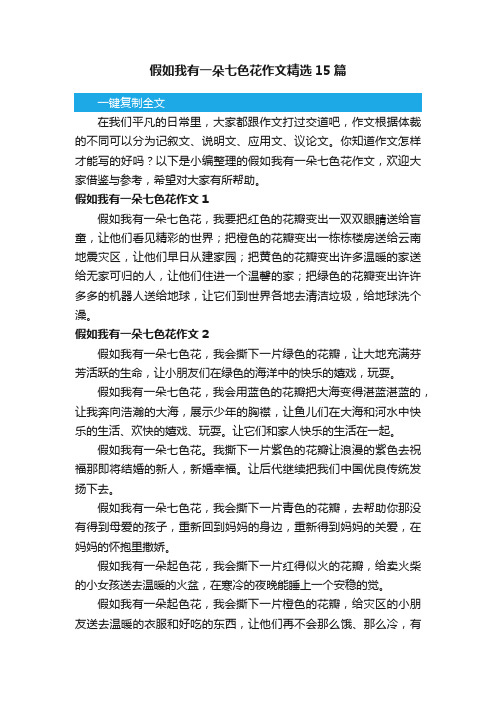 假如我有一朵七色花作文精选15篇

一键复制全文

在我们平凡的日常里，大家都跟作文打过交道吧，作文根据体裁的不同可以分为记叙文、说明文、应用文、议论文。你知道作文怎样才能写的好吗？以下是小编整理的假如我有一朵七色花作文，欢迎大家借鉴与参考，希望对大家有所帮助。

假如我有一朵七色花作文1

假如我有一朵七色花，我要把红色的花瓣变出一双双眼睛送给盲童，让他们看见精彩的世界；把橙色的花瓣变出一栋栋楼房送给云南地震灾区，让他们早日从建家园；把黄色的花瓣变出许多温暖的家送给无家可归的人，让他们住进一个温馨的家；把绿色的花瓣变出许许多多的机器人送给地球，让它们到世界各地去清洁垃圾，给地球洗个澡。

假如我有一朵七色花作文2

假如我有一朵七色花，我会撕下一片绿色的花瓣，让大地充满芬芳活跃的生命，让小朋友们在绿色的海洋中的快乐的嬉戏，玩耍。

假如我有一朵七色花，我会用蓝色的花瓣把大海变得湛蓝湛蓝的，让我奔向浩瀚的大海，展示少年的胸襟，让鱼儿们在大海和河水中快乐的生活、欢快的嬉戏、玩耍。让它们和家人快乐的生活在一起。

假如我有一朵七色花。我撕下一片紫色的花瓣让浪漫的紫色去祝福那即将结婚的新人，新婚幸福。让后代继续把我们中国优良传统发扬下去。

假如我有一朵七色花，我会撕下一片青色的花瓣，去帮助你那没有得到母爱的孩子，重新回到妈妈的身边，重新得到妈妈的关爱，在妈妈的怀抱里撒娇。

假如我有一朵起色花，我会撕下一片红得似火的花瓣，给卖火柴的小女孩送去温暖的火盆，在寒冷的夜晚能睡上一个安稳的觉。

假如我有一朵起色花，我会撕下一片橙色的花瓣，给灾区的小朋友送去温暖的衣服和好吃的东西，让他们再不会那么饿、那么冷，有